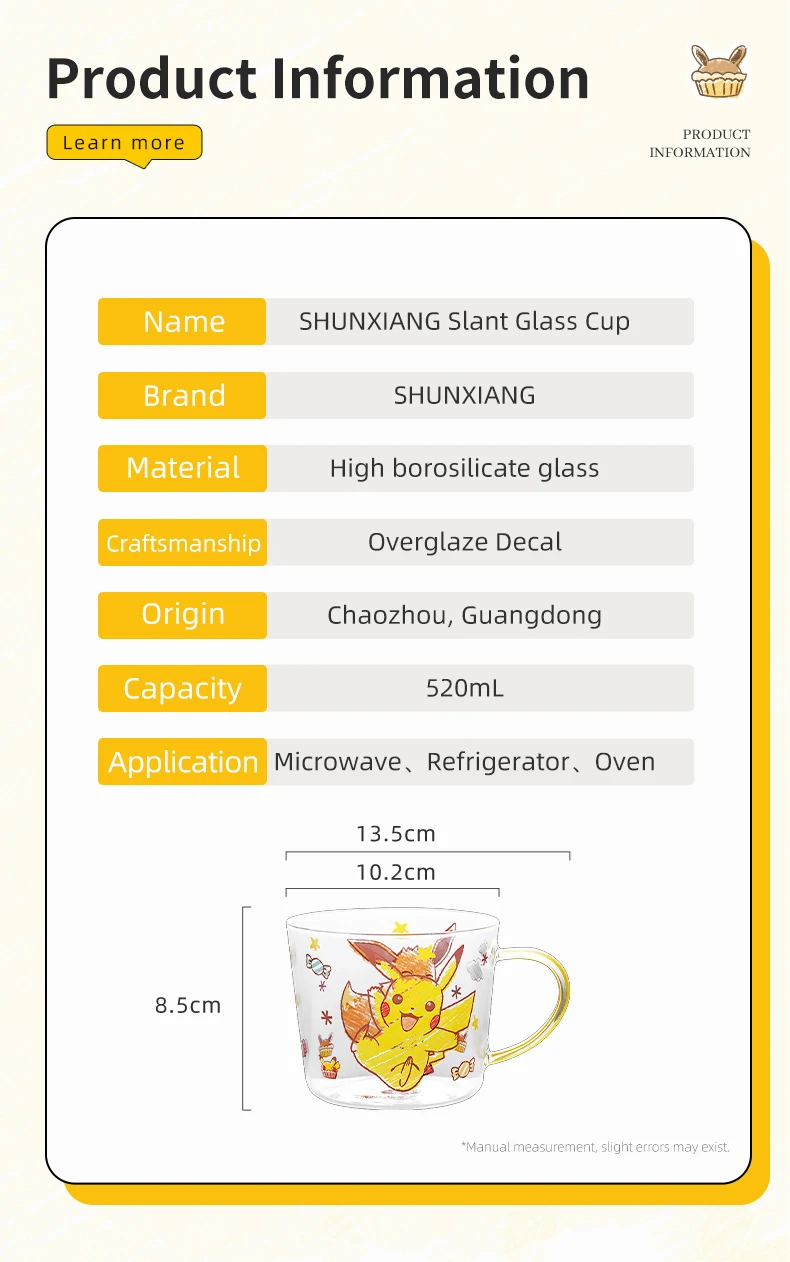 Product Information

Learn more

PRODUCT INFORMATION

| Name | SHUNXIANG Slant Glass Cup |
|---|---|
| Brand | SHUNXIANG |
| Material | High borosilicate glass |
| Craftsmanship | Overglaze Decal |
| Origin | Chaozhou, Guangdong |
| Capacity | 520mL |
| Application | Microwave、Refrigerator、Oven |

13.5cm

10.2cm

8.5cm

*Manual measurement, slight errors may exist.